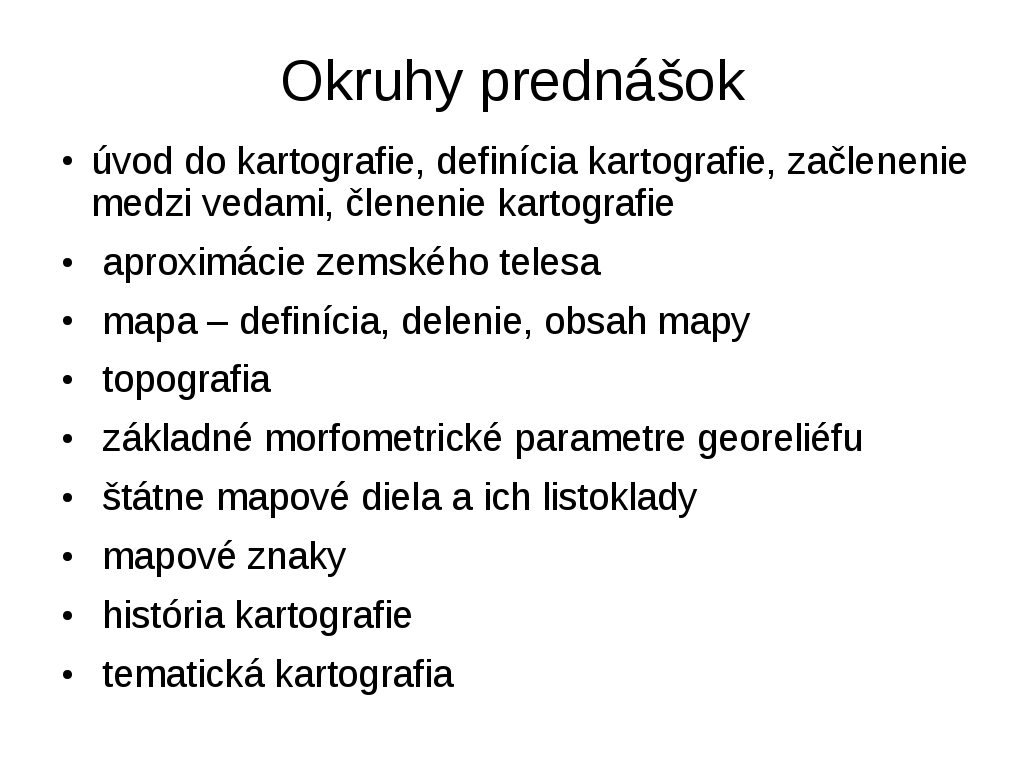 Okruhy prednášok

• úvod do kartografie, definícia kartografie, začlenenie medzi vedami, členenie kartografie
• aproximácie zemského telesa
• mapa – definícia, delenie, obsah mapy
• topografia
• základné morfometrické parametre georeliéfu
• štátne mapové diela a ich listoklady
• mapové znaky
• história kartografie
• tematická kartografia